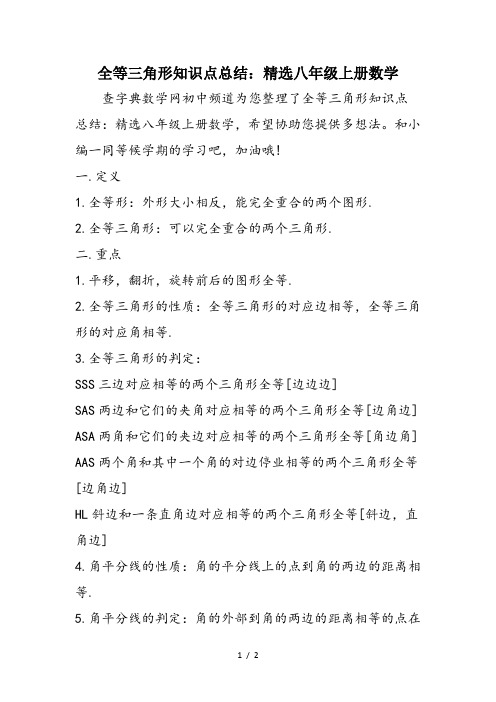 全等三角形知识点总结：精选八年级上册数学

查字典数学网初中频道为您整理了全等三角形知识点总结：精选八年级上册数学，希望协助您提供多想法。和小编一同等候学期的学习吧，加油哦！

一.定义

1.全等形：外形大小相反，能完全重合的两个图形.

2.全等三角形：可以完全重合的两个三角形.

二.重点

1.平移，翻折，旋转前后的图形全等.

2.全等三角形的性质：全等三角形的对应边相等，全等三角形的对应角相等.

3.全等三角形的判定：

SSS 三边对应相等的两个三角形全等[边边边]

SAS 两边和它们的夹角对应相等的两个三角形全等[边角边]

ASA 两角和它们的夹边对应相等的两个三角形全等[角边角]

AAS 两个角和其中一个角的对边停业相等的两个三角形全等[边角边]

HL 斜边和一条直角边对应相等的两个三角形全等[斜边，直角边]

4.角平分线的性质：角的平分线上的点到角的两边的距离相等.

5.角平分线的判定：角的外部到角的两边的距离相等的点在

1 / 2